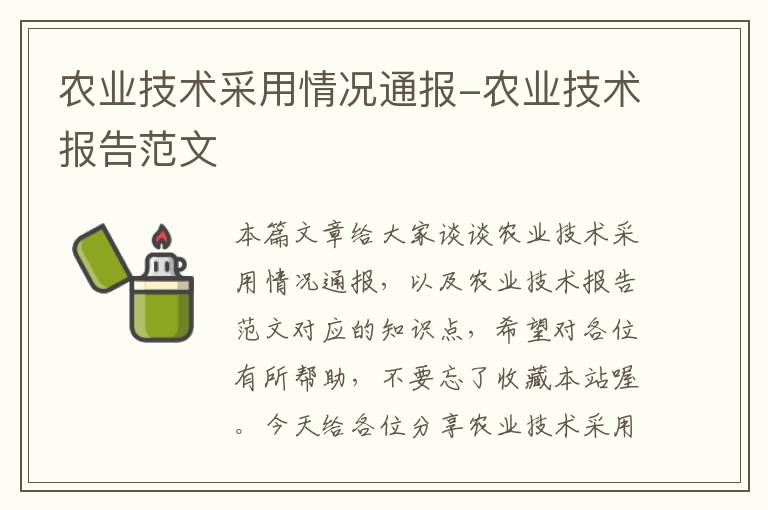 农业技术采用情况通报-农业技术报告范文

本篇文章给大家谈谈农业技术采用情况通报，以及农业技术报告范文对应的知识点，希望对各位有所帮助，不要忘了收藏本站喔。今天给各位分享农业技术采用